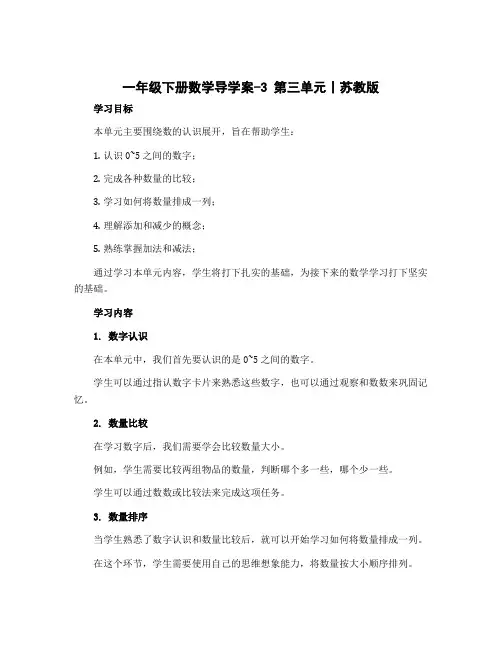 一年级下册数学导学案-3 第三单元丨苏教版

学习目标

本单元主要围绕数的认识展开，旨在帮助学生：

1. 认识 0~5 之间的数字；

2. 完成各种数量的比较；

3. 学习如何将数量排成一列；

4. 理解添加和减少的概念；

5. 熟练掌握加法和减法；

通过学习本单元内容，学生将打下扎实的基础，为接下来的数学学习打下坚实的基础。

学习内容

1. 数字认识

在本单元中，我们首先要认识的是 0~5 之间的数字。

学生可以通过指认数字卡片来熟悉这些数字，也可以通过观察和数数来巩固记忆。

2. 数量比较

在学习数字后，我们需要学会比较数量大小。

例如，学生需要比较两组物品的数量，判断哪个多一些，哪个少一些。

学生可以通过数数或比较法来完成这项任务。

3. 数量排序

当学生熟悉了数字认识和数量比较后，就可以开始学习如何将数量排成一列。

在这个环节，学生需要使用自己的思维想象能力，将数量按大小顺序排列。